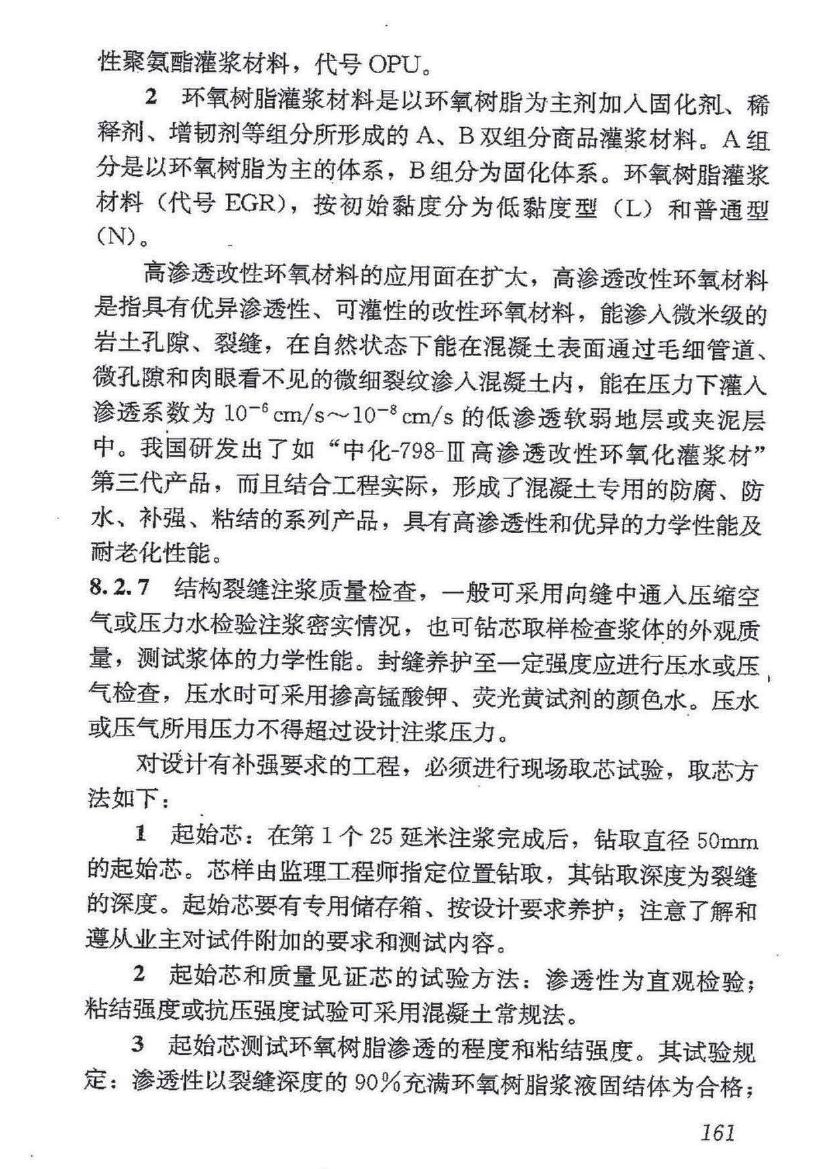 性聚氨酯灌浆材料，代号 OPU。

2 环氧树脂灌浆材料是以环氧树脂为主剂加入固化剂、稀释剂、增韧剂等组分所形成的 A、B 双组分商品灌浆材料。A 组分是以环氧树脂为主的体系，B 组分为固化体系。环氧树脂灌浆材料（代号 EGR），按初始黏度分为低黏度型（L）和普通型（N）。

高渗透改性环氧材料的应用面在扩大，高渗透改性环氧材料是指具有优异渗透性、可灌性的改性环氧材料，能渗入微米级的岩土孔隙、裂缝，在自然状态下能在混凝土表面通过毛细管道、微孔隙和肉眼看不见的微细裂纹渗入混凝土内，能在压力下灌入渗透系数为 $10^{-6}$ cm/s～$10^{-8}$ cm/s 的低渗透软弱地层或夹泥层中。我国研发出了如“中化-798-Ⅲ高渗透改性环氧化灌浆材”第三代产品，而且结合工程实际，形成了混凝土专用的防腐、防水、补强、粘结的系列产品，具有高渗透性和优异的力学性能及耐老化性能。

8.2.7 结构裂缝注浆质量检查，一般可采用向缝中通入压缩空气或压力水检验注浆密实情况，也可钻芯取样检查浆体的外观质量，测试浆体的力学性能。封缝养护至一定强度应进行压水或压气检查，压水时可采用掺高锰酸钾、荧光黄试剂的颜色水。压水或压气所用压力不得超过设计注浆压力。

对设计有补强要求的工程，必须进行现场取芯试验，取芯方法如下：

1 起始芯：在第 1 个 25 延米注浆完成后，钻取直径 50mm 的起始芯。芯样由监理工程师指定位置钻取，其钻取深度为裂缝的深度。起始芯要有专用储存箱、按设计要求养护；注意了解和遵从业主对试件附加的要求和测试内容。

2 起始芯和质量见证芯的试验方法：渗透性为直观检验；粘结强度或抗压强度试验可采用混凝土常规法。

3 起始芯测试环氧树脂渗透的程度和粘结强度。其试验规定：渗透性以裂缝深度的 90%充满环氧树脂浆液固结体为合格；

161